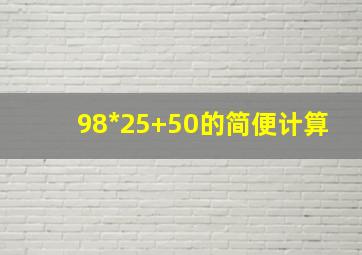 98*25+50的简便计算